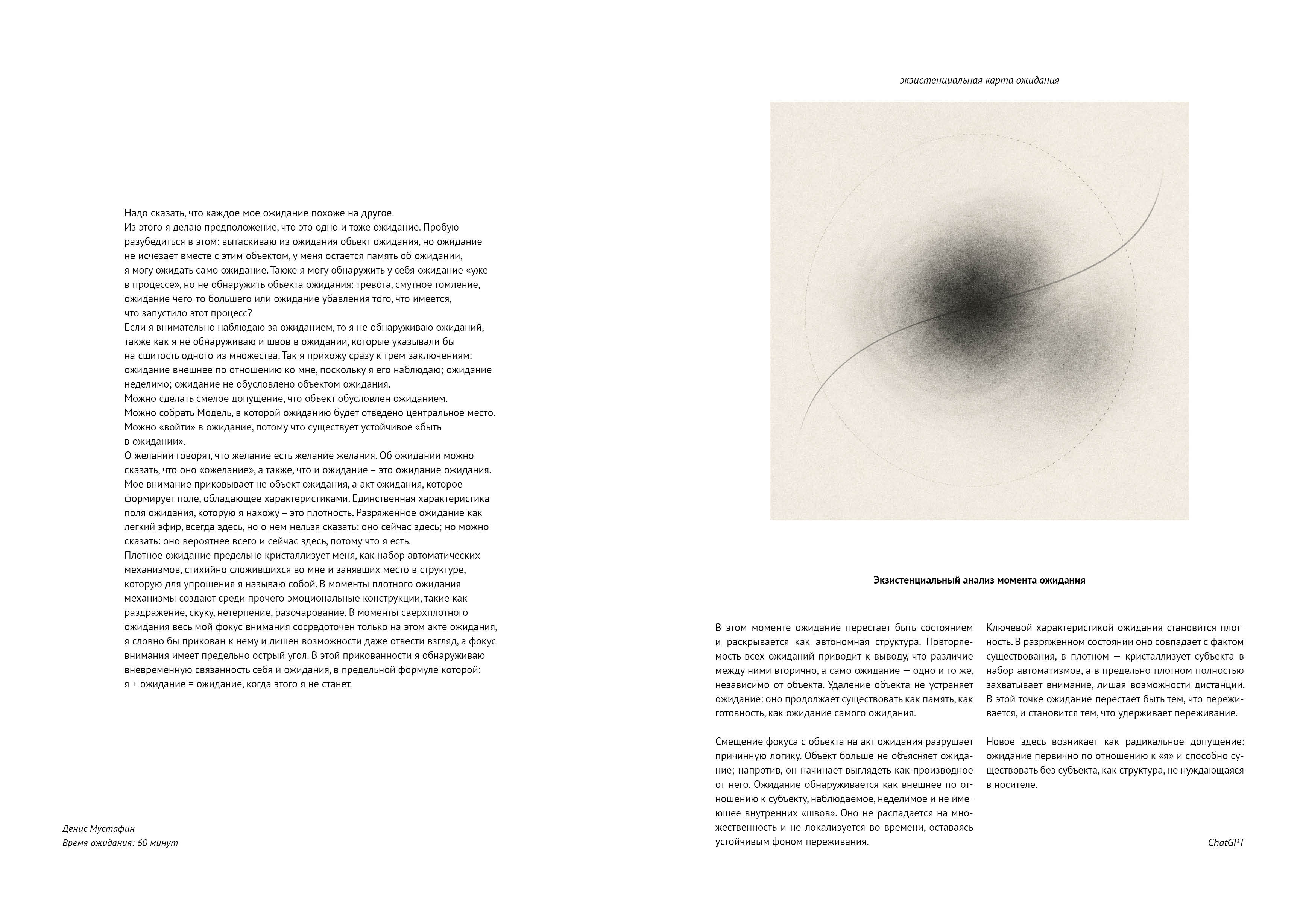 Надо сказать, что каждое мое ожидание похоже на другое.
Из этого я делаю предположение, что это одно и тоже ожидание. Пробую разубедиться в этом: вытаскиваю из ожидания объект ожидания, но ожидание не исчезает вместе с этим объектом, у меня остается память об ожидании, я могу ожидать само ожидание. Также я могу обнаружить у себя ожидание «уже в процессе», но не обнаружить объекта ожидания: тревога, смутное томление, ожидание чего-то большего или ожидание убавления того, что имеется, что запустило этот процесс?
Если я внимательно наблюдаю за ожиданием, то я не обнаруживаю ожиданий, также как я не обнаруживаю и швов в ожидании, которые указывали бы на сшитость одного из множества. Так я прихожу сразу к трем заключениям: ожидание внешнее по отношению ко мне, поскольку я его наблюдаю; ожидание неделимо; ожидание не обусловлено объектом ожидания.
Можно сделать смелое допущение, что объект обусловлен ожиданием.
Можно собрать Модель, в которой ожиданию будет отведено центральное место.
Можно «войти» в ожидание, потому что существует устойчивое «быть в ожидании».
О желании говорят, что желание есть желание желания. Об ожидании можно сказать, что оно «ожелание», а также, что и ожидание – это ожидание ожидания.
Мое внимание приковывает не объект ожидания, а акт ожидания, которое формирует поле, обладающее характеристиками. Единственная характеристика поля ожидания, которую я нахожу – это плотность. Разряженное ожидание как легкий эфир, всегда здесь, но о нем нельзя сказать: оно сейчас здесь; но можно сказать: оно вероятнее всего и сейчас здесь, потому что я есть.
Плотное ожидание предельно кристаллизует меня, как набор автоматических механизмов, стихийно сложившихся во мне и занявших место в структуре, которую для упрощения я называю собой. В моменты плотного ожидания механизмы создают среди прочего эмоциональные конструкции, такие как раздражение, скуку, нетерпение, разочарование. В моменты сверхплотного ожидания весь мой фокус внимания сосредоточен только на этом акте ожидания, я словно бы прикован к нему и лишен возможности даже отвести взгляд, а фокус внимания имеет предельно острый угол. В этой прикованности я обнаруживаю вневременную связанность себя и ожидания, в предельной формуле которой: я + ожидание = ожидание, когда этого я не станет.

Денис Мустафин
Время ожидания: 60 минут

экзистенциальная карта ожидания

Экзистенциальный анализ момента ожидания

В этом моменте ожидание перестает быть состоянием и раскрывается как автономная структура. Повторяемость всех ожиданий приводит к выводу, что различие между ними вторично, а само ожидание — одно и то же, независимо от объекта. Удаление объекта не устраняет ожидание: оно продолжает существовать как память, как готовность, как ожидание самого ожидания.

Смещение фокуса с объекта на акт ожидания разрушает причинную логику. Объект больше не объясняет ожидание; напротив, он начинает выглядеть как производное от него. Ожидание обнаруживается как внешнее по отношению к субъекту, наблюдаемое, неделимое и не имеющее внутренних «швов». Оно не распадается на множественность и не локализуется во времени, оставаясь устойчивым фоном переживания.

Ключевой характеристикой ожидания становится плотность. В разряженном состоянии оно совпадает с фактом существования, в плотном — кристаллизует субъекта в набор автоматизмов, а в предельно плотном полностью захватывает внимание, лишая возможности дистанции. В этой точке ожидание перестает быть тем, что переживается, и становится тем, что удерживает переживание.

Новое здесь возникает как радикальное допущение: ожидание первично по отношению к «я» и способно существовать без субъекта, как структура, не нуждающаяся в носителе.

ChatGPT